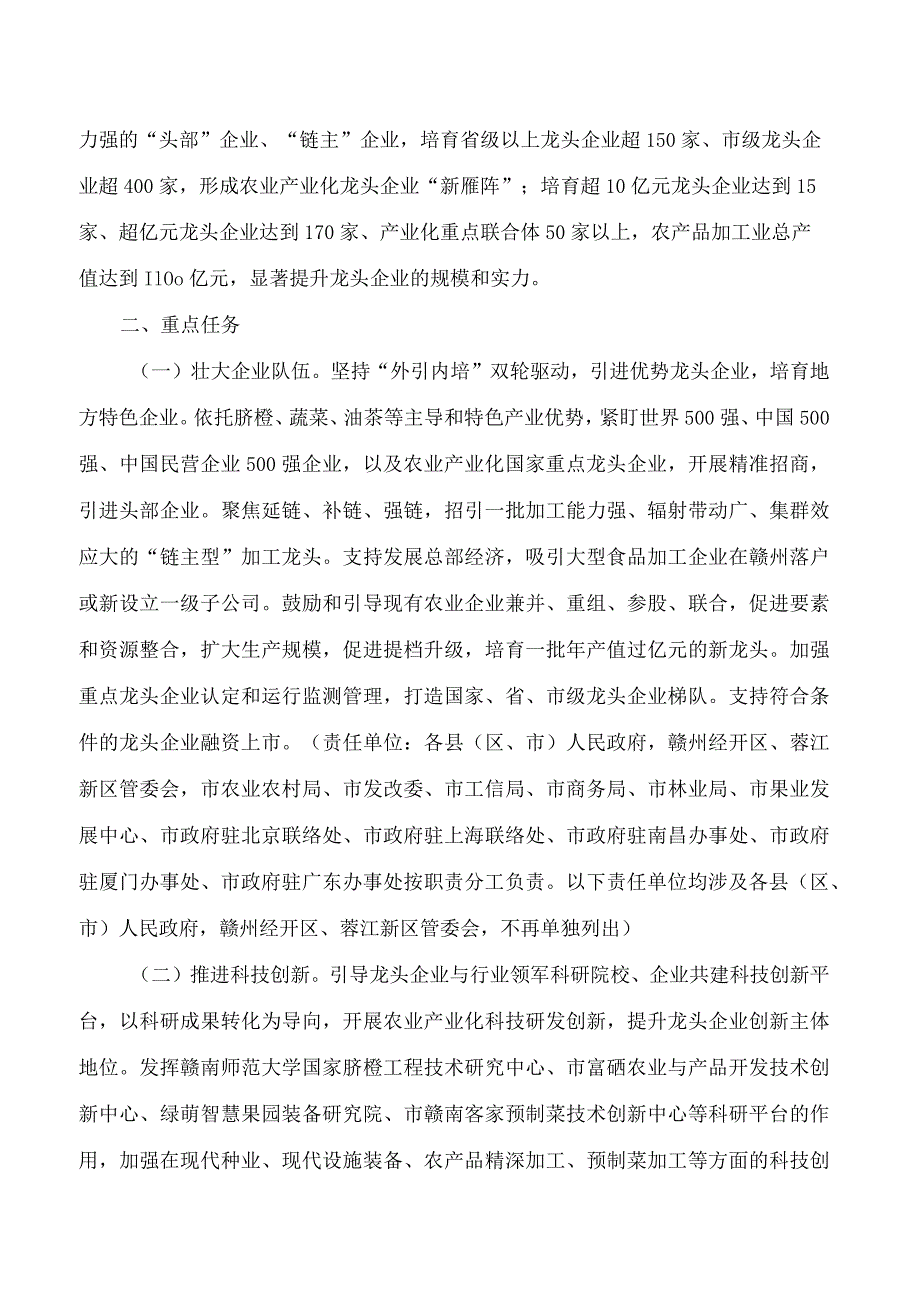 力强的“头部”企业、“链主”企业，培育省级以上龙头企业超150家、市级龙头企业超400家，形成农业产业化龙头企业“新雁阵”；培育超10亿元龙头企业达到15家、超亿元龙头企业达到170家、产业化重点联合体50家以上，农产品加工业总产值达到I10o亿元，显著提升龙头企业的规模和实力。

二、重点任务

（一）壮大企业队伍。坚持“外引内培”双轮驱动，引进优势龙头企业，培育地方特色企业。依托脐橙、蔬菜、油茶等主导和特色产业优势，紧盯世界500强、中国500强、中国民营企业500强企业，以及农业产业化国家重点龙头企业，开展精准招商，引进头部企业。聚焦延链、补链、强链，招引一批加工能力强、辐射带动广、集群效应大的“链主型”加工龙头。支持发展总部经济，吸引大型食品加工企业在赣州落户或新设立一级子公司。鼓励和引导现有农业企业兼并、重组、参股、联合，促进要素和资源整合，扩大生产规模，促进提档升级，培育一批年产值过亿元的新龙头。加强重点龙头企业认定和运行监测管理，打造国家、省、市级龙头企业梯队。支持符合条件的龙头企业融资上市。（责任单位：各县（区、市）人民政府，赣州经开区、蓉江新区管委会，市农业农村局、市发改委、市工信局、市商务局、市林业局、市果业发展中心、市政府驻北京联络处、市政府驻上海联络处、市政府驻南昌办事处、市政府驻厦门办事处、市政府驻广东办事处按职责分工负责。以下责任单位均涉及各县（区、市）人民政府，赣州经开区、蓉江新区管委会，不再单独列出）

（二）推进科技创新。引导龙头企业与行业领军科研院校、企业共建科技创新平台，以科研成果转化为导向，开展农业产业化科技研发创新，提升龙头企业创新主体地位。发挥赣南师范大学国家脐橙工程技术研究中心、市富硒农业与产品开发技术创新中心、绿萌智慧果园装备研究院、市赣南客家预制菜技术创新中心等科研平台的作用，加强在现代种业、现代设施装备、农产品精深加工、预制菜加工等方面的科技创